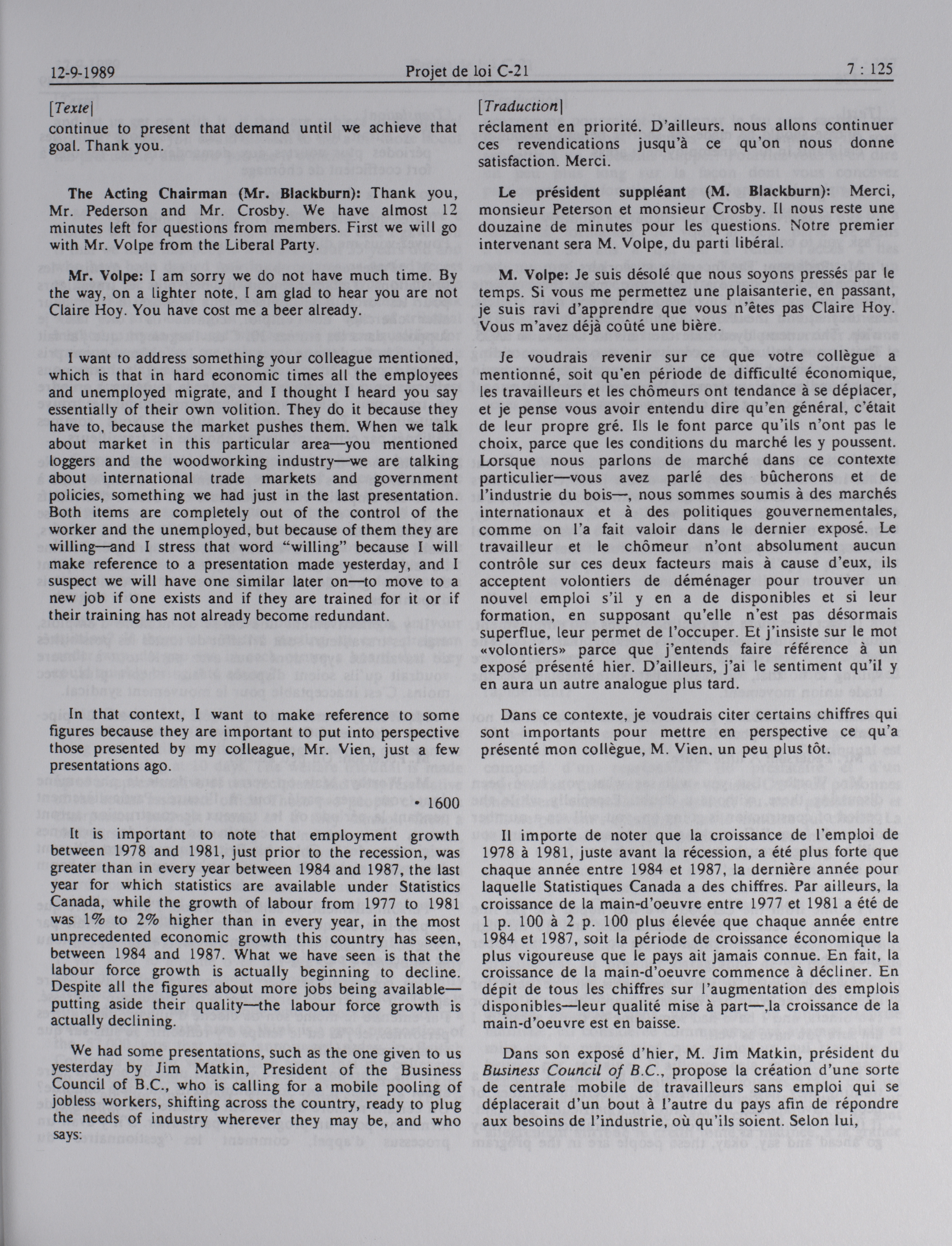 12-9-1989 Projet de loi C-21 7 : 125

[Texte]
continue to present that demand until we achieve that goal. Thank you.

The Acting Chairman (Mr. Blackburn): Thank you, Mr. Pederson and Mr. Crosby. We have almost 12 minutes left for questions from members. First we will go with Mr. Volpe from the Liberal Party.

Mr. Volpe: I am sorry we do not have much time. By the way, on a lighter note, I am glad to hear you are not Claire Hoy. You have cost me a beer already.

I want to address something your colleague mentioned, which is that in hard economic times all the employees and unemployed migrate, and I thought I heard you say essentially of their own volition. They do it because they have to, because the market pushes them. When we talk about market in this particular area—you mentioned loggers and the woodworking industry—we are talking about international trade markets and government policies, something we had just in the last presentation. Both items are completely out of the control of the worker and the unemployed, but because of them they are willing—and I stress that word "willing" because I will make reference to a presentation made yesterday, and I suspect we will have one similar later on—to move to a new job if one exists and if they are trained for it or if their training has not already become redundant.

In that context, I want to make reference to some figures because they are important to put into perspective those presented by my colleague, Mr. Vien, just a few presentations ago.

• 1600

It is important to note that employment growth between 1978 and 1981, just prior to the recession, was greater than in every year between 1984 and 1987, the last year for which statistics are available under Statistics Canada, while the growth of labour from 1977 to 1981 was 1% to 2% higher than in every year, in the most unprecedented economic growth this country has seen, between 1984 and 1987. What we have seen is that the labour force growth is actually beginning to decline. Despite all the figures about more jobs being available—putting aside their quality—the labour force growth is actually declining.

We had some presentations, such as the one given to us yesterday by Jim Matkin, President of the Business Council of B.C., who is calling for a mobile pooling of jobless workers, shifting across the country, ready to plug the needs of industry wherever they may be, and who says:

[Traduction]
réclament en priorité. D'ailleurs, nous allons continuer ces revendications jusqu'à ce qu'on nous donne satisfaction. Merci.

Le président suppléant (M. Blackburn): Merci, monsieur Peterson et monsieur Crosby. Il nous reste une douzaine de minutes pour les questions. Notre premier intervenant sera M. Volpe, du parti libéral.

M. Volpe: Je suis désolé que nous soyons pressés par le temps. Si vous me permettez une plaisanterie, en passant, je suis ravi d'apprendre que vous n'êtes pas Claire Hoy. Vous m'avez déjà coûté une bière.

Je voudrais revenir sur ce que votre collègue a mentionné, soit qu'en période de difficulté économique, les travailleurs et les chômeurs ont tendance à se déplacer, et je pense vous avoir entendu dire qu'en général, c'était de leur propre gré. Ils le font parce qu'ils n'ont pas le choix, parce que les conditions du marché les y poussent. Lorsque nous parlons de marché dans ce contexte particulier—vous avez parlé des bûcherons et de l'industrie du bois—, nous sommes soumis à des marchés internationaux et à des politiques gouvernementales, comme on l'a fait valoir dans le dernier exposé. Le travailleur et le chômeur n'ont absolument aucun contrôle sur ces deux facteurs mais à cause d'eux, ils acceptent volontiers de déménager pour trouver un nouvel emploi s'il y en a de disponibles et si leur formation, en supposant qu'elle n'est pas désormais superflue, leur permet de l'occuper. Et j'insiste sur le mot «volontiers» parce que j'entends faire référence à un exposé présenté hier. D'ailleurs, j'ai le sentiment qu'il y en aura un autre analogue plus tard.

Dans ce contexte, je voudrais citer certains chiffres qui sont importants pour mettre en perspective ce qu'a présenté mon collègue, M. Vien, un peu plus tôt.

Il importe de noter que la croissance de l'emploi de 1978 à 1981, juste avant la récession, a été plus forte que chaque année entre 1984 et 1987, la dernière année pour laquelle Statistiques Canada a des chiffres. Par ailleurs, la croissance de la main-d'oeuvre entre 1977 et 1981 a été de 1 p. 100 à 2 p. 100 plus élevée que chaque année entre 1984 et 1987, soit la période de croissance économique la plus vigoureuse que le pays ait jamais connue. En fait, la croissance de la main-d'oeuvre commence à décliner. En dépit de tous les chiffres sur l'augmentation des emplois disponibles—leur qualité mise à part—,la croissance de la main-d'oeuvre est en baisse.

Dans son exposé d'hier, M. Jim Matkin, président du Business Council of B.C., propose la création d'une sorte de centrale mobile de travailleurs sans emploi qui se déplacerait d'un bout à l'autre du pays afin de répondre aux besoins de l'industrie, où qu'ils soient. Selon lui,